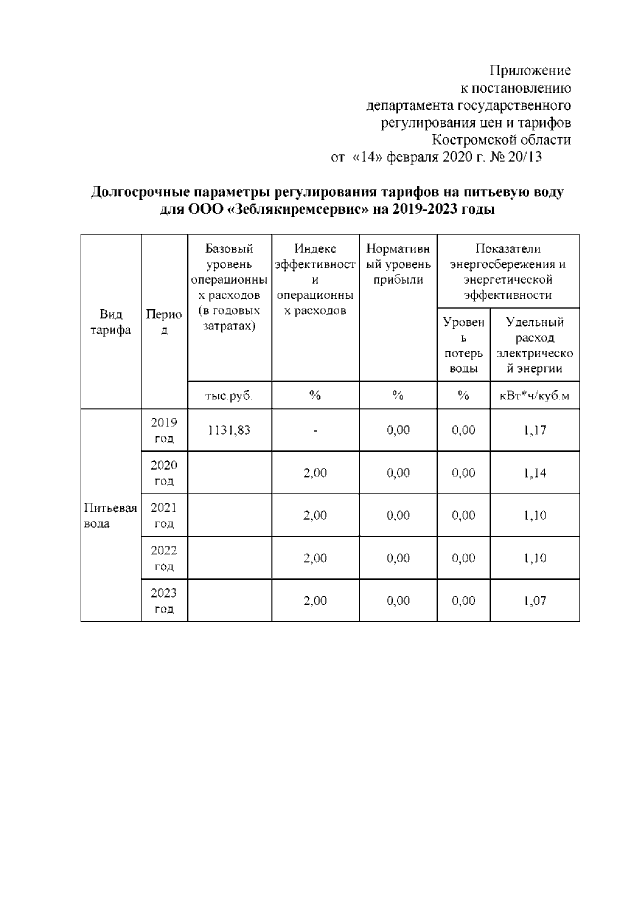 Приложение
к постановлению
департамента государственного
регулирования цен и тарифов
Костромской области
от «14» февраля 2020 г. № 20/13

Долгосрочные параметры регулирования тарифов на питьевую воду для ООО «Зеблякиремсервис» на 2019-2023 годы

| Вид тарифа | Период | Базовый уровень операционных расходов (в годовых затратах) | Индекс эффективности операционных расходов | Нормативный уровень прибыли | Показатели энергосбережения и энергетической эффективности: Уровень потерь воды | Показатели энергосбережения и энергетической эффективности: Удельный расход электрической энергии |
|---|---|---|---|---|---|---|
| | | тыс.руб. | % | % | % | кВт*ч/куб.м |
| Питьевая вода | 2019 год | 1131,83 | - | 0,00 | 0,00 | 1,17 |
| | 2020 год | | 2,00 | 0,00 | 0,00 | 1,14 |
| | 2021 год | | 2,00 | 0,00 | 0,00 | 1,10 |
| | 2022 год | | 2,00 | 0,00 | 0,00 | 1,10 |
| | 2023 год | | 2,00 | 0,00 | 0,00 | 1,07 |